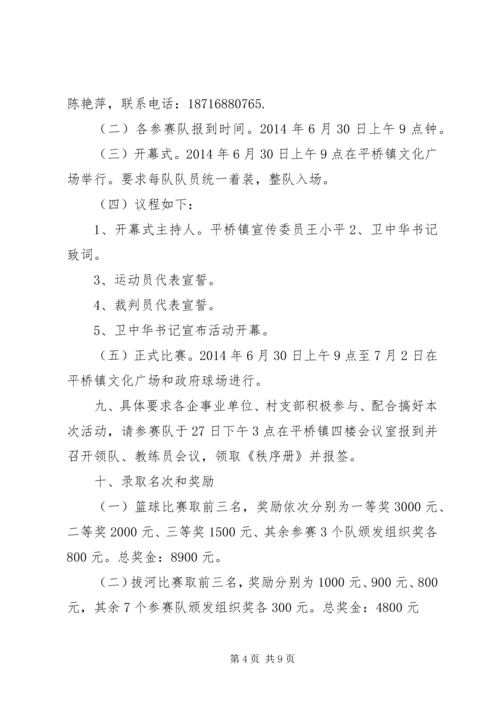 陈艳萍，联系电话：18716880765.

（二）各参赛队报到时间。2014 年 6 月 30 日上午 9 点钟。

（三）开幕式。2014 年 6 月 30 日上午 9 点在平桥镇文化广场举行。要求每队队员统一着装，整队入场。

（四）议程如下：

1、开幕式主持人。平桥镇宣传委员王小平 2、卫中华书记致词。

3、运动员代表宣誓。

4、裁判员代表宣誓。

5、卫中华书记宣布活动开幕。

（五）正式比赛。2014 年 6 月 30 日上午 9 点至 7 月 2 日在平桥镇文化广场和政府球场进行。

九、具体要求各企事业单位、村支部积极参与、配合搞好本次活动，请参赛队于 27 日下午 3 点在平桥镇四楼会议室报到并召开领队、教练员会议，领取《秩序册》并报签。

十、录取名次和奖励

（一）篮球比赛取前三名，奖励依次分别为一等奖 3000 元、二等奖 2000 元、三等奖 1500 元、其余参赛 3 个队颁发组织奖各 800 元。总奖金：8900 元。

（二）拔河比赛取前三名，奖励分别为 1000 元、900 元、800 元，其余 7 个参赛队颁发组织奖各 300 元。总奖金：4800 元

第 4 页 共 9 页